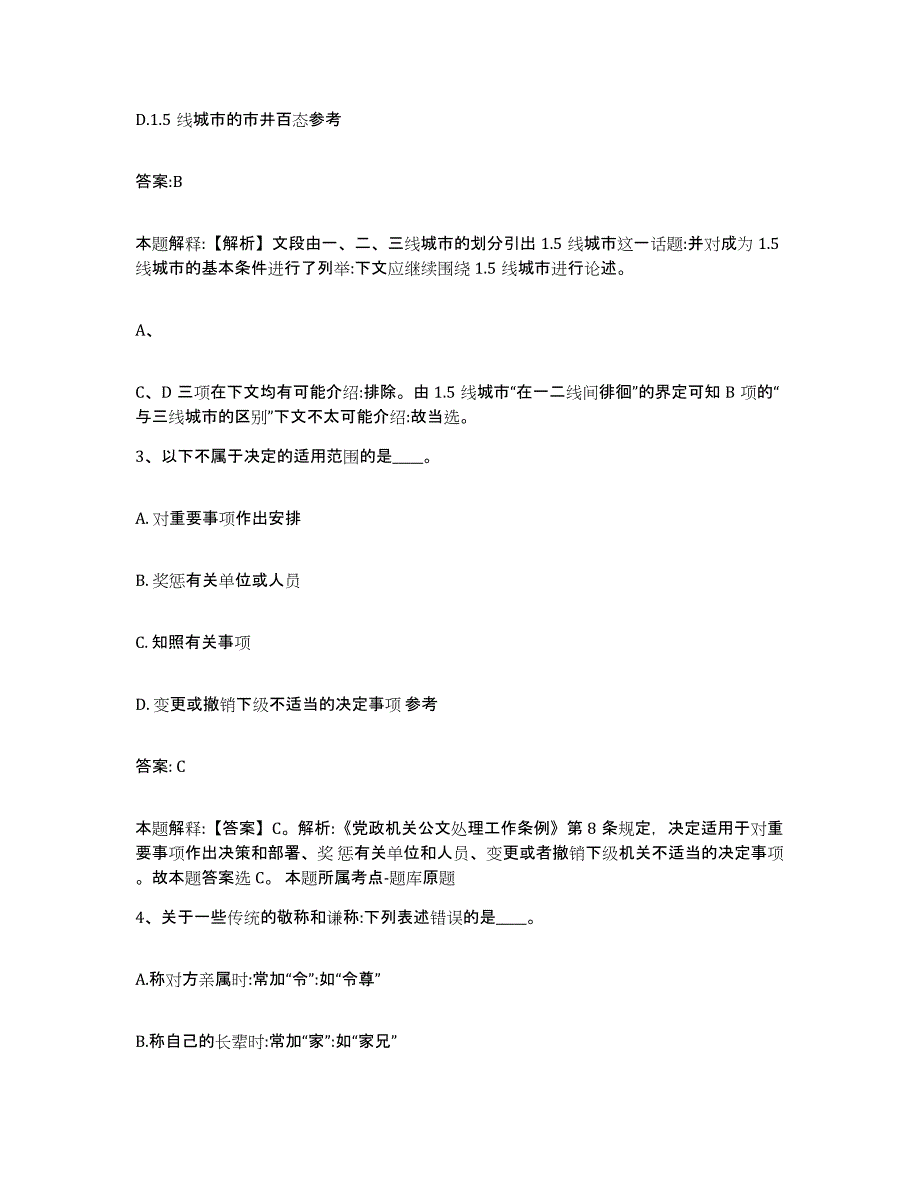 D.1.5 线城市的市井百态参考

答案:B

本题解释:【解析】文段由一、二、三线城市的划分引出 1.5 线城市这一话题:并对成为 1.5 线城市的基本条件进行了列举:下文应继续围绕 1.5 线城市进行论述。

A、

C、D 三项在下文均有可能介绍:排除。由 1.5 线城市“在一二线间徘徊”的界定可知 B 项的“与三线城市的区别”下文不太可能介绍:故当选。

3、以下不属于决定的适用范围的是____。

A. 对重要事项作出安排

B. 奖惩有关单位或人员

C. 知照有关事项

D. 变更或撤销下级不适当的决定事项 参考

答案: C

本题解释:【答案】C。解析:《党政机关公文处理工作条例》第 8 条规定，决定适用于对重要事项作出决策和部署、奖惩有关单位和人员、变更或者撤销下级机关不适当的决定事项。故本题答案选 C。 本题所属考点-题库原题

4、关于一些传统的敬称和谦称:下列表述错误的是____。

A.称对方亲属时:常加“令”:如“令尊”

B.称自己的长辈时:常加“家”:如“家兄”